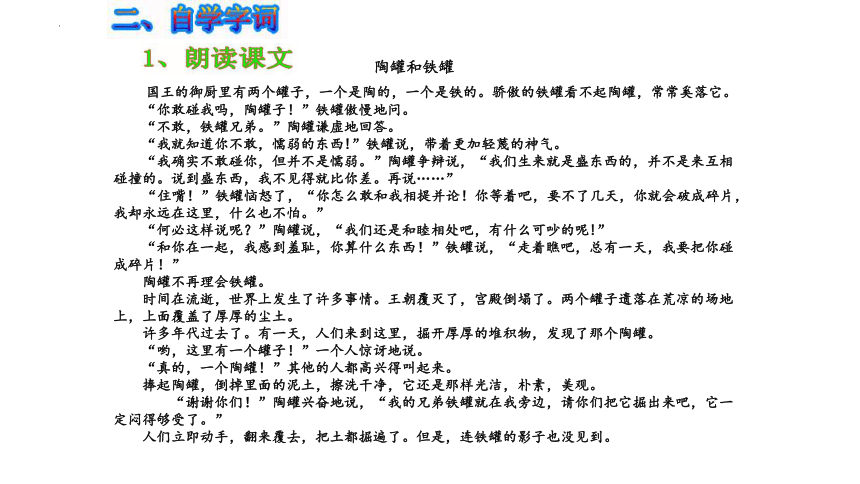 二、自学字词

1、朗读课文

陶罐和铁罐

国王的御厨里有两个罐子，一个是陶的，一个是铁的。骄傲的铁罐看不起陶罐，常常奚落它。

“你敢碰我吗，陶罐子！”铁罐傲慢地问。

“不敢，铁罐兄弟。”陶罐谦虚地回答。

“我就知道你不敢，懦弱的东西！”铁罐说，带着更加轻蔑的神气。

“我确实不敢碰你，但并不是懦弱。”陶罐争辩说，“我们生来就是盛东西的，并不是来互相碰撞的。说到盛东西，我不见得就比你差。再说……”

“住嘴！”铁罐恼怒了，“你怎么敢和我相提并论！你等着吧，要不了几天，你就会破成碎片，我却永远在这里，什么也不怕。”

“何必这样说呢？”陶罐说，“我们还是和睦相处吧，有什么可吵的呢！”

“和你在一起，我感到羞耻，你算什么东西！”铁罐说，“走着瞧吧，总有一天，我要把你碰成碎片！”

陶罐不再理会铁罐。

时间在流逝，世界上发生了许多事情。王朝覆灭了，宫殿倒塌了。两个罐子遗落在荒凉的场地上，上面覆盖了厚厚的尘土。

许多年代过去了。有一天，人们来到这里，掘开厚厚的堆积物，发现了那个陶罐。

“哟，这里有一个罐子！”一个人惊讶地说。

“真的，一个陶罐！”其他的人都高兴得叫起来。

捧起陶罐，倒掉里面的泥土，擦洗干净，它还是那样光洁，朴素，美观。

“谢谢你们！”陶罐兴奋地说，“我的兄弟铁罐就在我旁边，请你们把它掘出来吧，它一定闷得够受了。”

人们立即动手，翻来覆去，把土都掘遍了。但是，连铁罐的影子也没见到。